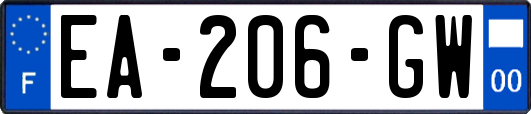 F
EA-206-GW
00